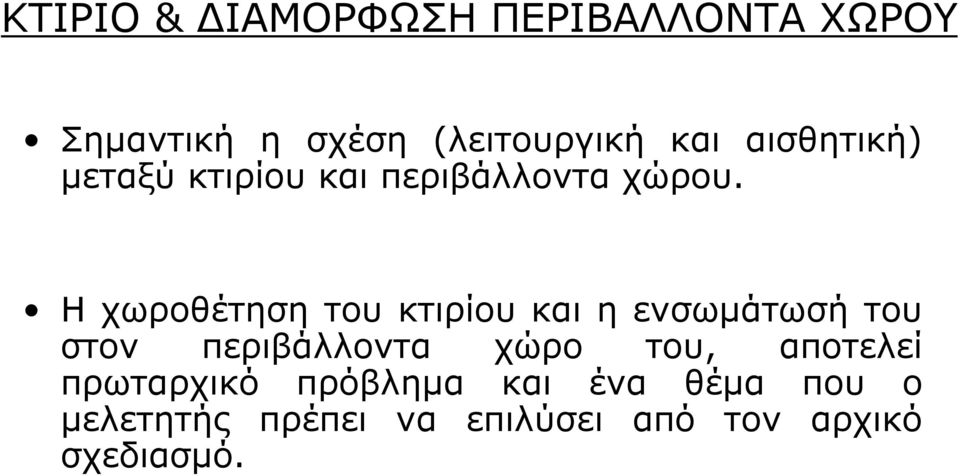 ΚΤΙΡΙΟ & ΔΙΑΜΟΡΦΩΣΗ ΠΕΡΙΒΑΛΛΟΝΤΑ ΧΩΡΟΥ

• Σημαντική η σχέση (λειτουργική και αισθητική) μεταξύ κτιρίου και περιβάλλοντα χώρου.

• Η χωροθέτηση του κτιρίου και η ενσωμάτωσή του στον περιβάλλοντα χώρο του, αποτελεί πρωταρχικό πρόβλημα και ένα θέμα που ο μελετητής πρέπει να επιλύσει από τον αρχικό σχεδιασμό.